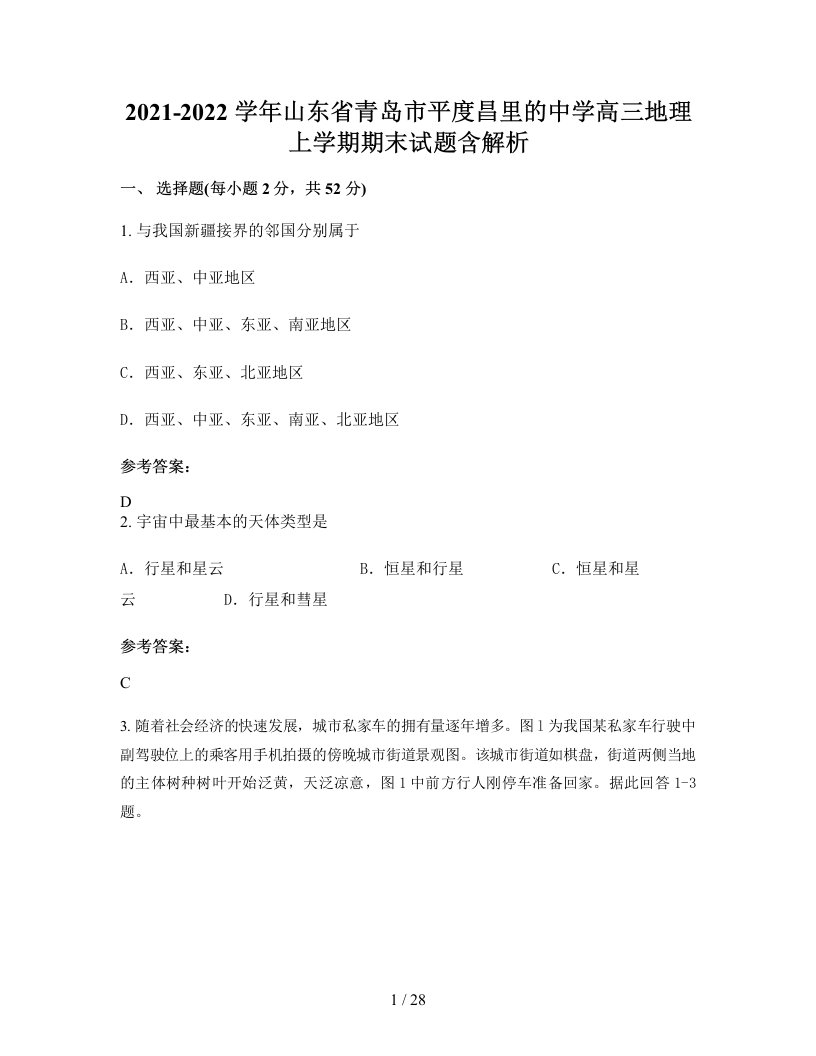 2021-2022 学年山东省青岛市平度昌里的中学高三地理上学期期末试题含解析

一、 选择题(每小题 2 分，共 52 分)

1. 与我国新疆接界的邻国分别属于

A. 西亚、中亚地区

B. 西亚、中亚、东亚、南亚地区

C. 西亚、东亚、北亚地区

D. 西亚、中亚、东亚、南亚、北亚地区

参考答案:

D

2. 宇宙中最基本的天体类型是

A. 行星和星云　　B. 恒星和行星　　C. 恒星和星云　　D. 行星和彗星

参考答案:

C

3. 随着社会经济的快速发展，城市私家车的拥有量逐年增多。图 1 为我国某私家车行驶中副驾驶位上的乘客用手机拍摄的傍晚城市街道景观图。该城市街道如棋盘，街道两侧当地的主体树种树叶开始泛黄，天泛凉意，图 1 中前方行人刚停车准备回家。据此回答 1-3 题。

1 / 28